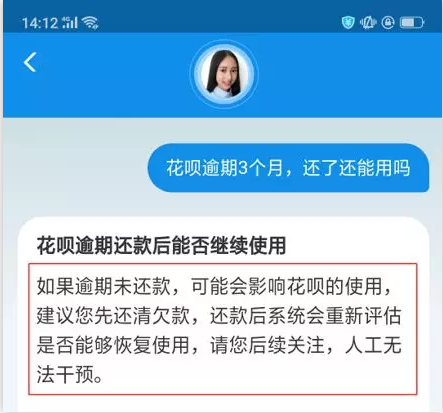 14:12 4G

花呗逾期3个月，还了还能用吗

花呗逾期还款后能否继续使用

如果逾期未还款，可能会影响花呗的使用，建议您先还清欠款，还款后系统会重新评估是否能够恢复使用，请您后续关注，人工无法干预。